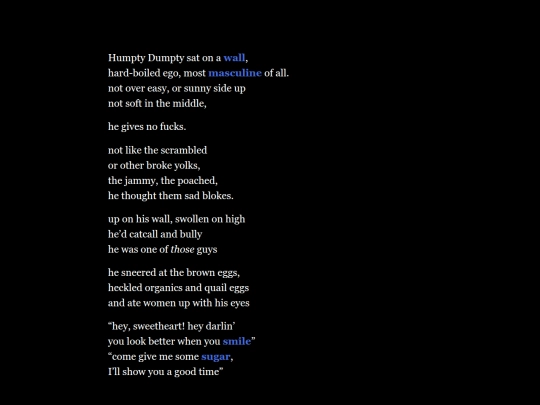 Humpty Dumpty sat on a wall,
hard-boiled ego, most masculine of all.
not over easy, or sunny side up
not soft in the middle,

he gives no fucks.

not like the scrambled
or other broke yolks,
the jammy, the poached,
he thought them sad blokes.

up on his wall, swollen on high
he'd catcall and bully
he was one of those guys

he sneered at the brown eggs,
heckled organics and quail eggs
and ate women up with his eyes

"hey, sweetheart! hey darlin'
you look better when you smile"
"come give me some sugar,
I'll show you a good time"